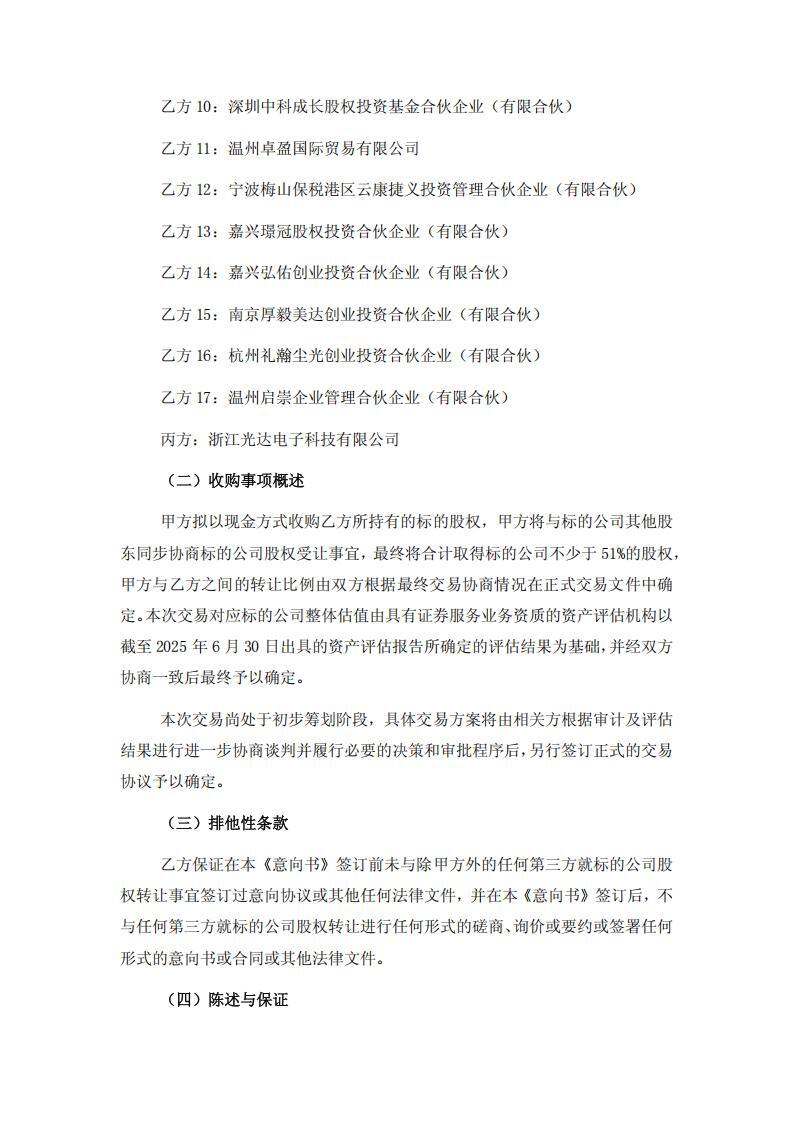 乙方 10：深圳中科成长股权投资基金合伙企业（有限合伙）

乙方 11：温州卓盈国际贸易有限公司

乙方 12：宁波梅山保税港区云康捷义投资管理合伙企业（有限合伙）

乙方 13：嘉兴璟冠股权投资合伙企业（有限合伙）

乙方 14：嘉兴弘佑创业投资合伙企业（有限合伙）

乙方 15：南京厚毅美达创业投资合伙企业（有限合伙）

乙方 16：杭州礼瀚尘光创业投资合伙企业（有限合伙）

乙方 17：温州启崇企业管理合伙企业（有限合伙）

丙方：浙江光达电子科技有限公司

（二）收购事项概述

甲方拟以现金方式收购乙方所持有的标的股权，甲方将与标的公司其他股东同步协商标的公司股权受让事宜，最终将合计取得标的公司不少于 51%的股权，甲方与乙方之间的转让比例由双方根据最终交易协商情况在正式交易文件中确定。本次交易对应标的公司整体估值由具有证券服务业务资质的资产评估机构以截至 2025 年 6 月 30 日出具的资产评估报告所确定的评估结果为基础，并经双方协商一致后最终予以确定。

本次交易尚处于初步筹划阶段，具体交易方案将由相关方根据审计及评估结果进行进一步协商谈判并履行必要的决策和审批程序后，另行签订正式的交易协议予以确定。

（三）排他性条款

乙方保证在本《意向书》签订前未与除甲方外的任何第三方就标的公司股权转让事宜签订过意向协议或其他任何法律文件，并在本《意向书》签订后，不与任何第三方就标的公司股权转让进行任何形式的磋商、询价或要约或签署任何形式的意向书或合同或其他法律文件。

（四）陈述与保证